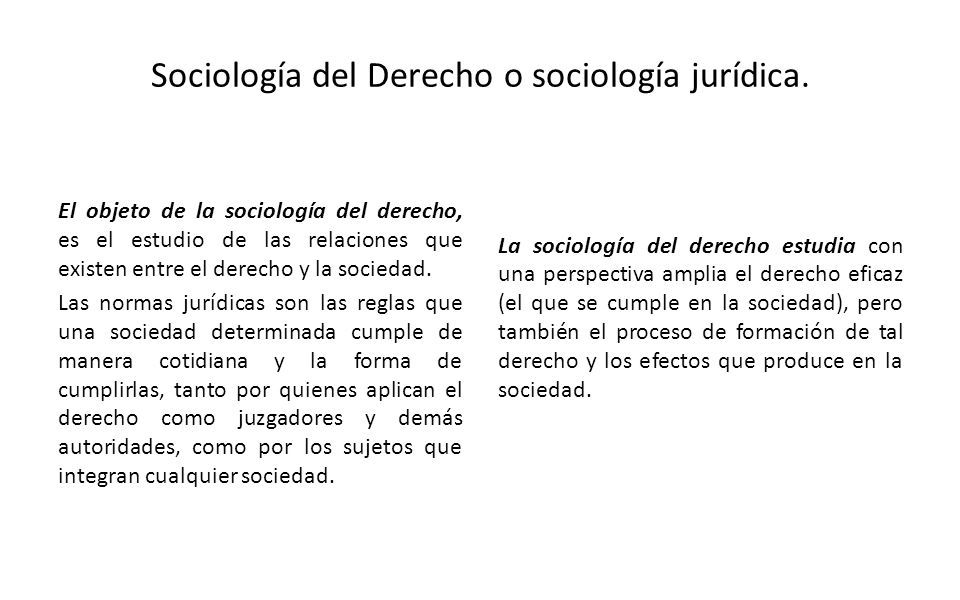 Sociología del Derecho o sociología jurídica.

El objeto de la sociología del derecho, es el estudio de las relaciones que existen entre el derecho y la sociedad.

Las normas jurídicas son las reglas que una sociedad determinada cumple de manera cotidiana y la forma de cumplirlas, tanto por quienes aplican el derecho como juzgadores y demás autoridades, como por los sujetos que integran cualquier sociedad.

La sociología del derecho estudia con una perspectiva amplia el derecho eficaz (el que se cumple en la sociedad), pero también el proceso de formación de tal derecho y los efectos que produce en la sociedad.